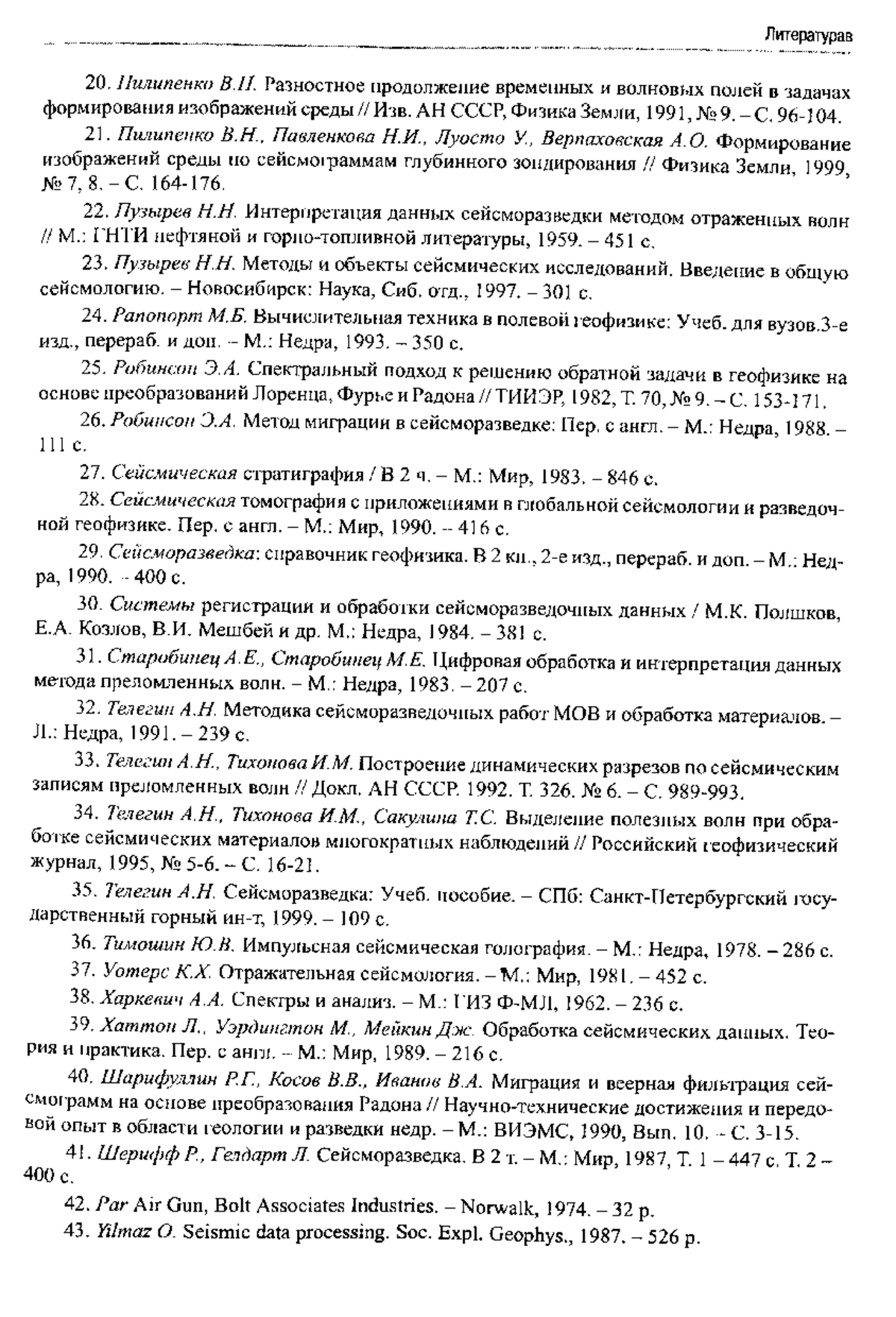 Литературав

20. Пилипенко В.Н. Разностное продолжение временных и волновых полей в задачах формирования изображений среды // Изв. АН СССР, Физика Земли, 1991, № 9. – С. 96-104.

21. Пилипенко В.Н., Павленкова Н.И., Луосто У., Верпаховская А.О. Формирование изображений среды по сейсмограммам глубинного зондирования // Физика Земли, 1999, № 7, 8. – С. 164-176.

22. Пузырев Н.Н. Интерпретация данных сейсморазведки методом отраженных волн // М.: ГНТИ нефтяной и горно-топливной литературы, 1959. – 451 с.

23. Пузырев Н.Н. Методы и объекты сейсмических исследований. Введение в общую сейсмологию. – Новосибирск: Наука, Сиб. отд., 1997. – 301 с.

24. Рапопорт М.Б. Вычислительная техника в полевой геофизике: Учеб. для вузов.3-е изд., перераб. и доп. – М.: Недра, 1993. – 350 с.

25. Робинсон Э.А. Спектральный подход к решению обратной задачи в геофизике на основе преобразований Лоренца, Фурье и Радона // ТИИЭР, 1982, Т. 70, № 9. – С. 153-171.

26. Робинсон Э.А. Метод миграции в сейсморазведке: Пер. с англ. – М.: Недра, 1988. – 111 с.

27. Сейсмическая стратиграфия / В 2 ч. – М.: Мир, 1983. – 846 с.

28. Сейсмическая томография с приложениями в глобальной сейсмологии и разведочной геофизике. Пер. с англ. – М.: Мир, 1990. – 416 с.

29. Сейсморазведка: справочник геофизика. В 2 кн., 2-е изд., перераб. и доп. – М.: Недра, 1990. – 400 с.

30. Системы регистрации и обработки сейсморазведочных данных / М.К. Полшков, Е.А. Козлов, В.И. Мешбей и др. М.: Недра, 1984. – 381 с.

31. Старобинец А.Е., Старобинец М.Е. Цифровая обработка и интерпретация данных метода преломленных волн. – М.: Недра, 1983. – 207 с.

32. Телегин А.Н. Методика сейсморазведочных работ МОВ и обработка материалов. – Л.: Недра, 1991. – 239 с.

33. Телегин А.Н., Тихонова И.М. Построение динамических разрезов по сейсмическим записям преломленных волн // Докл. АН СССР. 1992. Т. 326. № 6. – С. 989-993.

34. Телегин А.Н., Тихонова И.М., Сакулина Т.С. Выделение полезных волн при обработке сейсмических материалов многократных наблюдений // Российский геофизический журнал, 1995, № 5-6. – С. 16-21.

35. Телегин А.Н. Сейсморазведка: Учеб. пособие. – СПб: Санкт-Петербургский государственный горный ин-т, 1999. – 109 с.

36. Тимошин Ю.В. Импульсная сейсмическая голография. – М.: Недра, 1978. – 286 с.

37. Уотерс К.Х. Отражательная сейсмология. – М.: Мир, 1981. – 452 с.

38. Харкевич А.А. Спектры и анализ. – М.: ГИЗ Ф-МЛ, 1962. – 236 с.

39. Хаттон Л., Уэрдингтон М., Мейкин Дж. Обработка сейсмических данных. Теория и практика. Пер. с англ. – М.: Мир, 1989. – 216 с.

40. Шарифуллин Р.Г., Косов В.В., Иванов В.А. Миграция и веерная фильтрация сейсмограмм на основе преобразования Радона // Научно-технические достижения и передовой опыт в области геологии и разведки недр. – М.: ВИЭМС, 1990, Вып. 10. – С. 3-15.

41. Шерифф Р., Гелдарт Л. Сейсморазведка. В 2 т. – М.: Мир, 1987, Т. 1 – 447 с. Т. 2 – 400 с.

42. Par Air Gun, Bolt Associates Industries. – Norwalk, 1974. – 32 p.

43. Yilmaz O. Seismic data processing. Soc. Expl. Geophys., 1987. – 526 p.